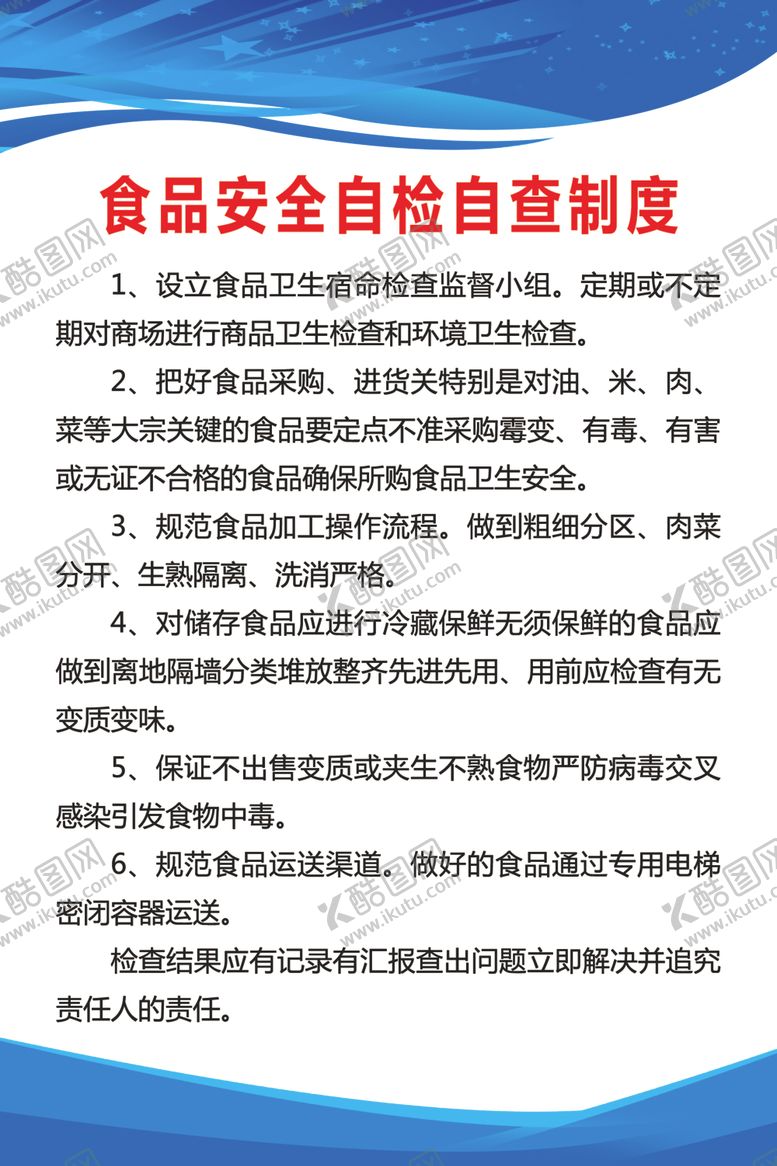 食品安全自检自查制度

1、设立食品卫生宿命检查监督小组。定期或不定期对商场进行商品卫生检查和环境卫生检查。

2、把好食品采购、进货关特别是对油、米、肉、菜等大宗关键的食品要定点不准采购霉变、有毒、有害或无证不合格的食品确保所购食品卫生安全。

3、规范食品加工操作流程。做到粗细分区、肉菜分开、生熟隔离、洗消严格。

4、对储存食品应进行冷藏保鲜无须保鲜的食品应做到离地隔墙分类堆放整齐先进先用、用前应检查有无变质变味。

5、保证不出售变质或夹生不熟食物严防病毒交叉感染引发食物中毒。

6、规范食品运送渠道。做好的食品通过专用电梯密闭容器运送。

检查结果应有记录有汇报查出问题立即解决并追究责任人的责任。

酷图网 www.ikutu.com